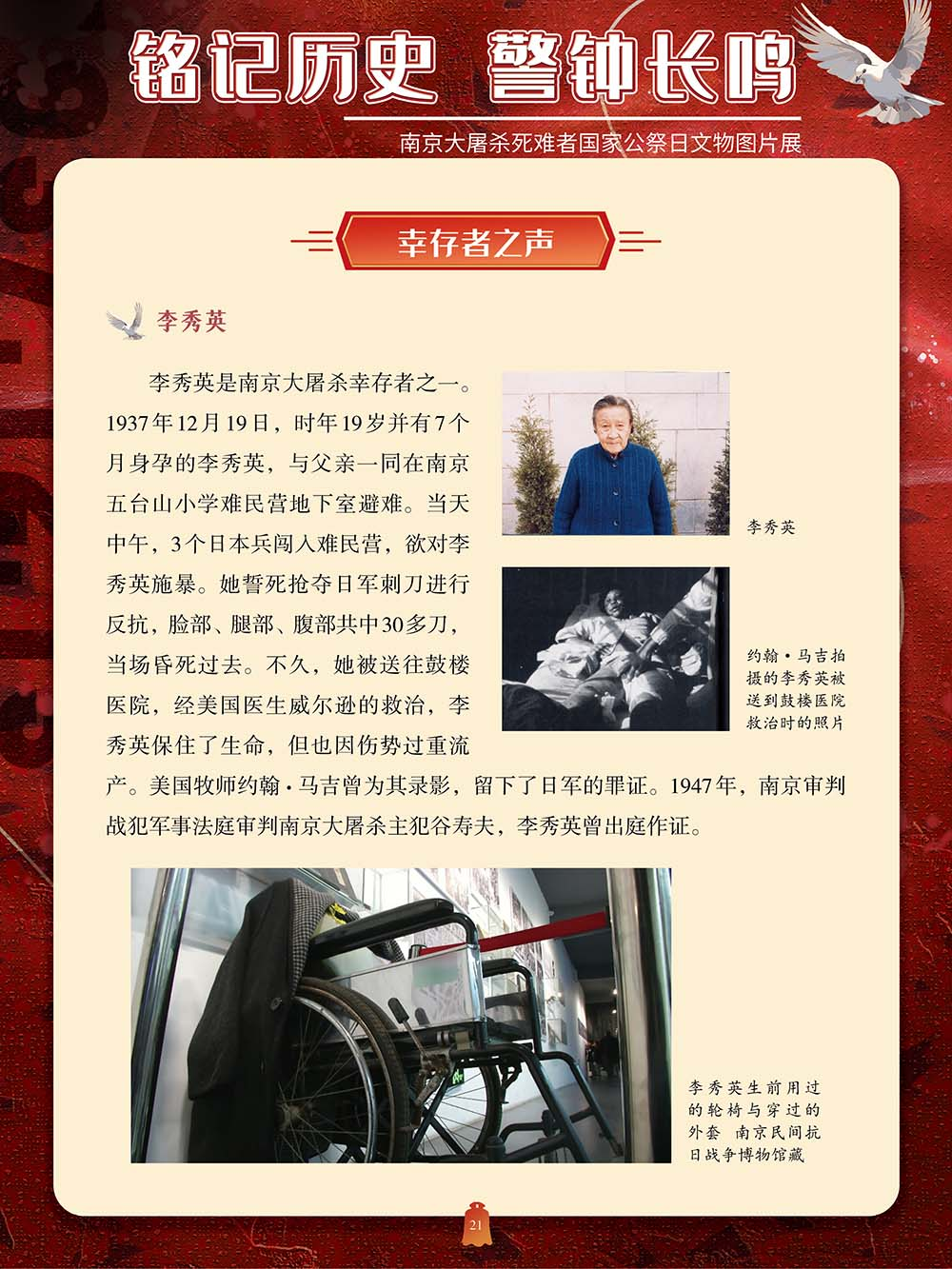 铭记历史 警钟长鸣

南京大屠杀死难者国家公祭日文物图片展

幸存者之声

李秀英

李秀英是南京大屠杀幸存者之一。1937年12月19日，时年19岁并有7个月身孕的李秀英，与父亲一同在南京五台山小学难民营地下室避难。当天中午，3个日本兵闯入难民营，欲对李秀英施暴。她誓死抢夺日军刺刀进行反抗，脸部、腿部、腹部共中30多刀，当场昏死过去。不久，她被送往鼓楼医院，经美国医生威尔逊的救治，李秀英保住了生命，但也因伤势过重流产。美国牧师约翰·马吉曾为其录影，留下了日军的罪证。1947年，南京审判战犯军事法庭审判南京大屠杀主犯谷寿夫，李秀英曾出庭作证。

李秀英

约翰·马吉拍摄的李秀英被送到鼓楼医院救治时的照片

李秀英生前用过的轮椅与穿过的外套 南京民间抗日战争博物馆藏

21